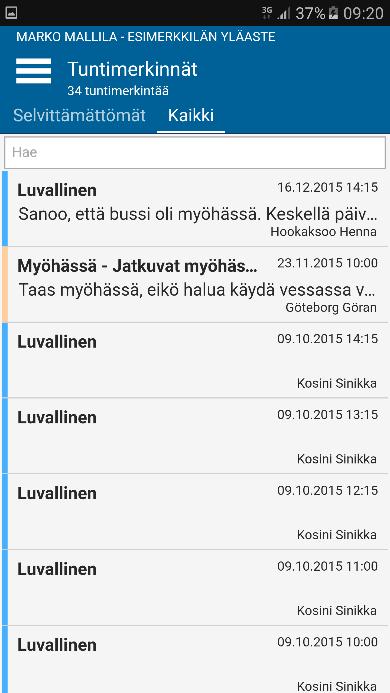 3G 37% 09:20

MARKO MALLILA - ESIMERKKILÄN YLÄASTE

Tuntimerkinnät
34 tuntimerkintää

Selvittämättömät Kaikki

Hae

Luvallinen 16.12.2015 14:15
Sanoo, että bussi oli myöhässä. Keskellä päiv...
Hookaksoo Henna

Myöhässä - Jatkuvat myöhäs... 23.11.2015 10:00
Taas myöhässä, eikö halua käydä vessassa v...
Göteborg Göran

Luvallinen 09.10.2015 14:15
Kosini Sinikka

Luvallinen 09.10.2015 13:15
Kosini Sinikka

Luvallinen 09.10.2015 12:15
Kosini Sinikka

Luvallinen 09.10.2015 11:00
Kosini Sinikka

Luvallinen 09.10.2015 10:00
Kosini Sinikka